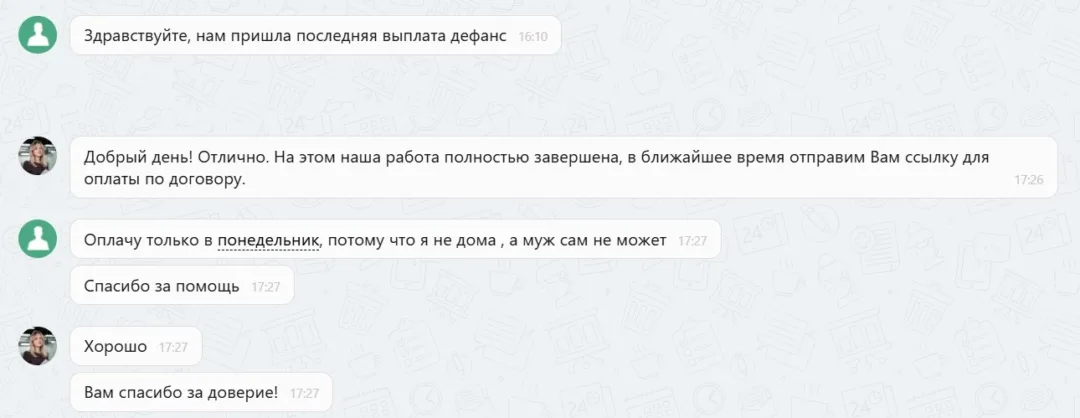 Здравствуйте, нам пришла последняя выплата дефанс 16:10

Добрый день! Отлично. На этом наша работа полностью завершена, в ближайшее время отправим Вам ссылку для оплаты по договору. 17:26

Оплачу только в понедельник, потому что я не дома , а муж сам не может 17:27

Спасибо за помощь 17:27

Хорошо 17:27

Вам спасибо за доверие! 17:27